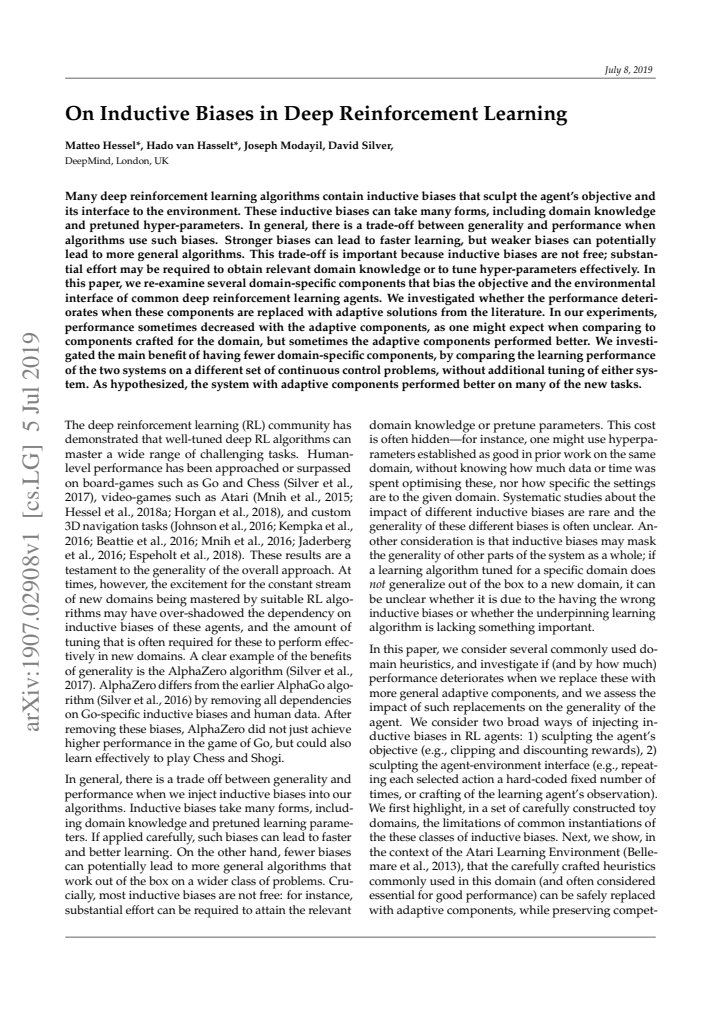 July 8, 2019

On Inductive Biases in Deep Reinforcement Learning

Matteo Hessel*, Hado van Hasselt*, Joseph Modayil, David Silver,
DeepMind, London, UK

Many deep reinforcement learning algorithms contain inductive biases that sculpt the agent's objective and its interface to the environment. These inductive biases can take many forms, including domain knowledge and pretuned hyper-parameters. In general, there is a trade-off between generality and performance when algorithms use such biases. Stronger biases can lead to faster learning, but weaker biases can potentially lead to more general algorithms. This trade-off is important because inductive biases are not free; substantial effort may be required to obtain relevant domain knowledge or to tune hyper-parameters effectively. In this paper, we re-examine several domain-specific components that bias the objective and the environmental interface of common deep reinforcement learning agents. We investigated whether the performance deteriorates when these components are replaced with adaptive solutions from the literature. In our experiments, performance sometimes decreased with the adaptive components, as one might expect when comparing to components crafted for the domain, but sometimes the adaptive components performed better. We investigated the main benefit of having fewer domain-specific components, by comparing the learning performance of the two systems on a different set of continuous control problems, without additional tuning of either system. As hypothesized, the system with adaptive components performed better on many of the new tasks.

The deep reinforcement learning (RL) community has demonstrated that well-tuned deep RL algorithms can master a wide range of challenging tasks. Human-level performance has been approached or surpassed on board-games such as Go and Chess (Silver et al., 2017), video-games such as Atari (Mnih et al., 2015; Hessel et al., 2018a; Horgan et al., 2018), and custom 3D navigation tasks (Johnson et al., 2016; Kempka et al., 2016; Beattie et al., 2016; Mnih et al., 2016; Jaderberg et al., 2016; Espeholt et al., 2018). These results are a testament to the generality of the overall approach. At times, however, the excitement for the constant stream of new domains being mastered by suitable RL algorithms may have over-shadowed the dependency on inductive biases of these agents, and the amount of tuning that is often required for these to perform effectively in new domains. A clear example of the benefits of generality is the AlphaZero algorithm (Silver et al., 2017). AlphaZero differs from the earlier AlphaGo algorithm (Silver et al., 2016) by removing all dependencies on Go-specific inductive biases and human data. After removing these biases, AlphaZero did not just achieve higher performance in the game of Go, but could also learn effectively to play Chess and Shogi.

In general, there is a trade off between generality and performance when we inject inductive biases into our algorithms. Inductive biases take many forms, including domain knowledge and pretuned learning parameters. If applied carefully, such biases can lead to faster and better learning. On the other hand, fewer biases can potentially lead to more general algorithms that work out of the box on a wider class of problems. Crucially, most inductive biases are not free: for instance, substantial effort can be required to attain the relevant domain knowledge or pretune parameters. This cost is often hidden—for instance, one might use hyperparameters established as good in prior work on the same domain, without knowing how much data or time was spent optimising these, nor how specific the settings are to the given domain. Systematic studies about the impact of different inductive biases are rare and the generality of these different biases is often unclear. Another consideration is that inductive biases may mask the generality of other parts of the system as a whole; if a learning algorithm tuned for a specific domain does not generalize out of the box to a new domain, it can be unclear whether it is due to the having the wrong inductive biases or whether the underpinning learning algorithm is lacking something important.

In this paper, we consider several commonly used domain heuristics, and investigate if (and by how much) performance deteriorates when we replace these with more general adaptive components, and we assess the impact of such replacements on the generality of the agent. We consider two broad ways of injecting inductive biases in RL agents: 1) sculpting the agent's objective (e.g., clipping and discounting rewards), 2) sculpting the agent-environment interface (e.g., repeating each selected action a hard-coded fixed number of times, or crafting of the learning agent's observation). We first highlight, in a set of carefully constructed toy domains, the limitations of common instantiations of the these classes of inductive biases. Next, we show, in the context of the Atari Learning Environment (Bellemare et al., 2013), that the carefully crafted heuristics commonly used in this domain (and often considered essential for good performance) can be safely replaced with adaptive components, while preserving compet-

arXiv:1907.02908v1 [cs.LG] 5 Jul 2019